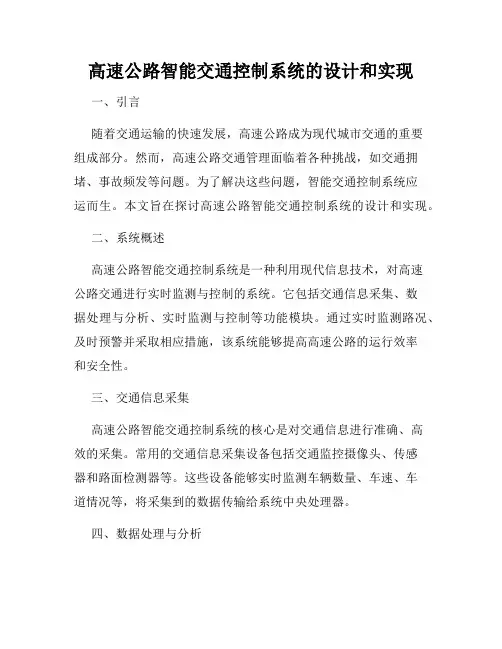 高速公路智能交通控制系统的设计和实现

一、引言

随着交通运输的快速发展，高速公路成为现代城市交通的重要组成部分。然而，高速公路交通管理面临着各种挑战，如交通拥堵、事故频发等问题。为了解决这些问题，智能交通控制系统应运而生。本文旨在探讨高速公路智能交通控制系统的设计和实现。

二、系统概述

高速公路智能交通控制系统是一种利用现代信息技术，对高速公路交通进行实时监测与控制的系统。它包括交通信息采集、数据处理与分析、实时监测与控制等功能模块。通过实时监测路况、及时预警并采取相应措施，该系统能够提高高速公路的运行效率和安全性。

三、交通信息采集

高速公路智能交通控制系统的核心是对交通信息进行准确、高效的采集。常用的交通信息采集设备包括交通监控摄像头、传感器和路面检测器等。这些设备能够实时监测车辆数量、车速、车道情况等，将采集到的数据传输给系统中央处理器。

四、数据处理与分析